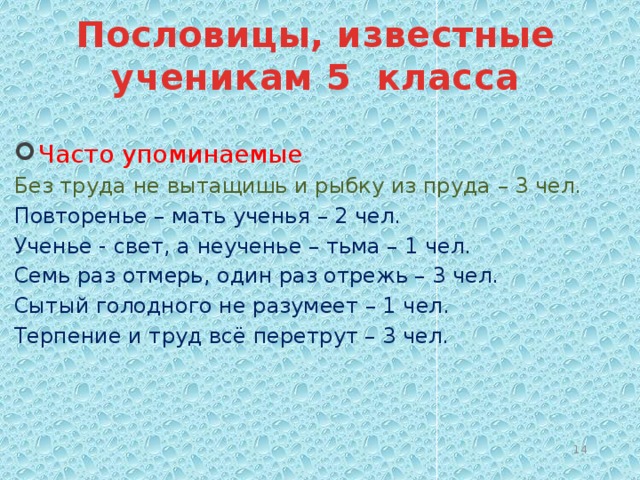 Пословицы, известные ученикам 5 класса

Часто упоминаемые

Без труда не вытащишь и рыбку из пруда – 3 чел.

Повторенье – мать ученья – 2 чел.

Ученье - свет, а неученье – тьма – 1 чел.

Семь раз отмерь, один раз отрежь – 3 чел.

Сытый голодного не разумеет – 1 чел.

Терпение и труд всё перетрут – 3 чел.

14